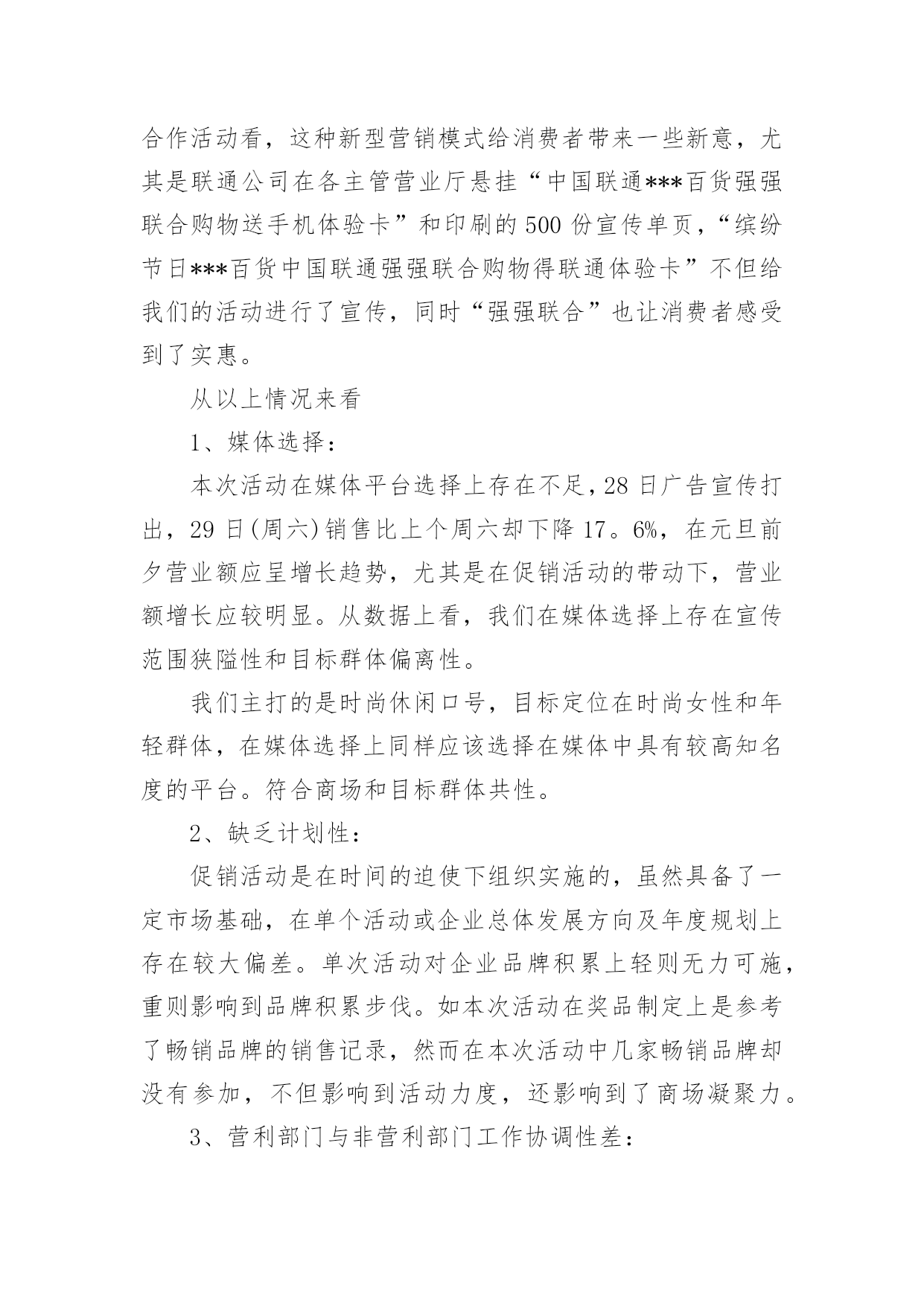 合作活动看，这种新型营销模式给消费者带来一些新意，尤其是联通公司在各主管营业厅悬挂“中国联通***百货强强联合购物送手机体验卡”和印刷的500份宣传单页，“缤纷节日***百货中国联通强强联合购物得联通体验卡”不但给我们的活动进行了宣传，同时“强强联合”也让消费者感受到了实惠。

从以上情况来看

1、媒体选择：

本次活动在媒体平台选择上存在不足，28日广告宣传打出，29日(周六)销售比上个周六却下降17。6%，在元旦前夕营业额应呈增长趋势，尤其是在促销活动的带动下，营业额增长应较明显。从数据上看，我们在媒体选择上存在宣传范围狭隘性和目标群体偏离性。

我们主打的是时尚休闲口号，目标定位在时尚女性和年轻群体，在媒体选择上同样应该选择在媒体中具有较高知名度的平台。符合商场和目标群体共性。

2、缺乏计划性：

促销活动是在时间的迫使下组织实施的，虽然具备了一定市场基础，在单个活动或企业总体发展方向及年度规划上存在较大偏差。单次活动对企业品牌积累上轻则无力可施，重则影响到品牌积累步伐。如本次活动在奖品制定上是参考了畅销品牌的销售记录，然而在本次活动中几家畅销品牌却没有参加，不但影响到活动力度，还影响到了商场凝聚力。

3、营利部门与非营利部门工作协调性差：